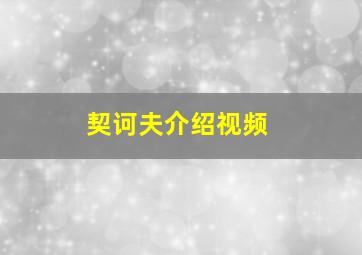 契诃夫介绍视频